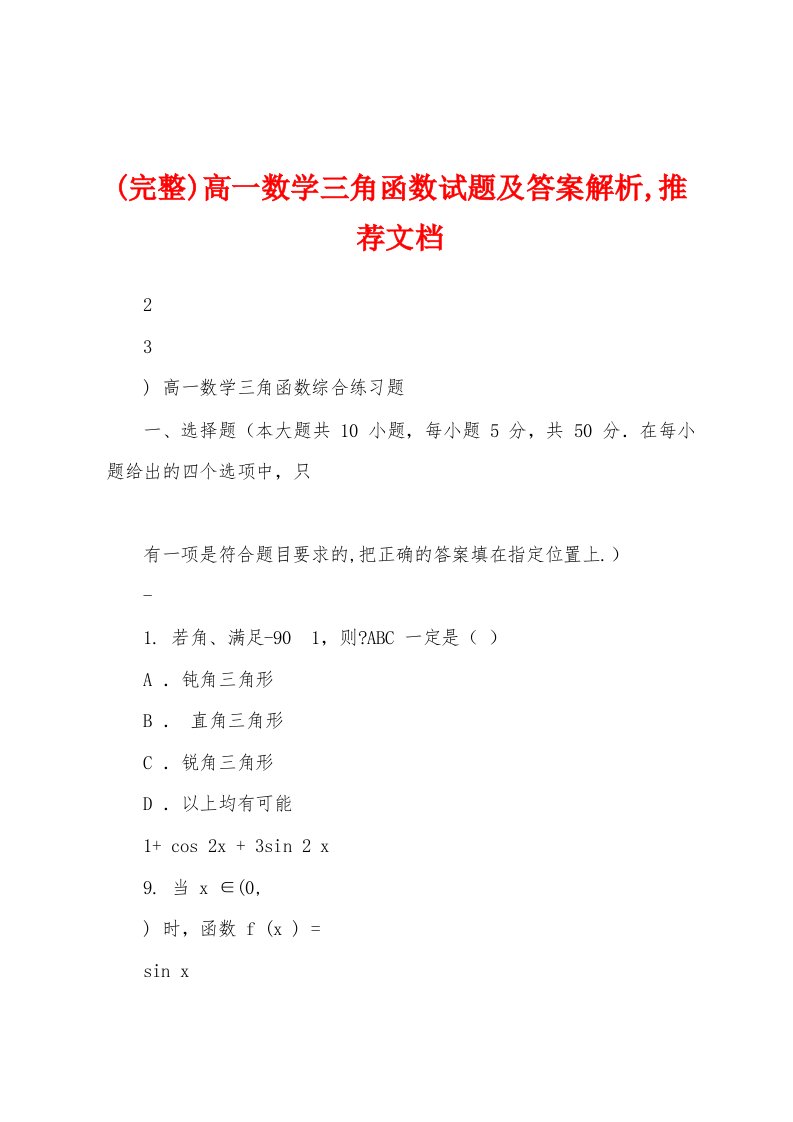 (完整)高一数学三角函数试题及答案解析,推荐文档

2

3

) 高一数学三角函数综合练习题

一、选择题（本大题共 10 小题，每小题 5 分，共 50 分．在每小题给出的四个选项中，只

有一项是符合题目要求的,把正确的答案填在指定位置上.）

-

1. 若角、满足-90 1，则?ABC 一定是（ ）

A ．钝角三角形

B ． 直角三角形

C ．锐角三角形

D ．以上均有可能

1+ cos 2x + 3sin 2 x

9. 当 x ∈(0,

) 时，函数 f (x ) =

sin x